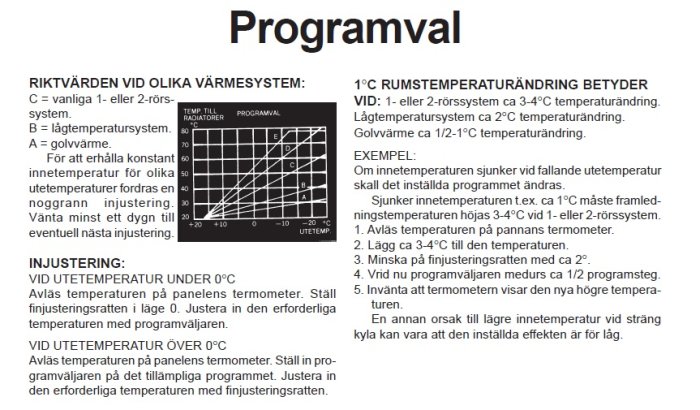 Programval

RIKTVÄRDEN VID OLIKA VÄRMESYSTEM:

C = vanliga 1- eller 2-rörssystem.
B = lågtemperatursystem.
A = golvvärme.

För att erhålla konstant innetemperatur för olika utetemperaturer fordras en noggrann injustering. Vänta minst ett dygn till eventuell nästa injustering.

TEMP. TILL RADIATORER °C
PROGRAMVAL
80
70
60
50
40
30
20
E
D
C
B
A
+20
+10
0
-10
-20
°C
UTETEMP.

INJUSTERING:

VID UTETEMPERATUR UNDER 0°C
Avläs temperaturen på panelens termometer. Ställ finjusteringsratten i läge 0. Justera in den erforderliga temperaturen med programväljaren.

VID UTETEMPERATUR ÖVER 0°C
Avläs temperaturen på panelens termometer. Ställ in programväljaren på det tillämpliga programmet. Justera in den erforderliga temperaturen med finjusteringsratten.

1°C RUMSTEMPERATURÄNDRING BETYDER

VID: 1- eller 2-rörssystem ca 3-4°C temperaturändring.
Lågtemperatursystem ca 2°C temperaturändring.
Golvvärme ca 1/2-1°C temperaturändring.

EXEMPEL:
Om innetemperaturen sjunker vid fallande utetemperatur skall det inställda programmet ändras.

Sjunker innetemperaturen t.ex. ca 1°C måste framledningstemperaturen höjas 3-4°C vid 1- eller 2-rörssystem.

1. Avläs temperaturen på pannans termometer.
2. Lägg ca 3-4°C till den temperaturen.
3. Minska på finjusteringsratten med ca 2°.
4. Vrid nu programväljaren medurs ca 1/2 programsteg.
5. Invänta att termometern visar den nya högre temperaturen.

En annan orsak till lägre innetemperatur vid sträng kyla kan vara att den inställda effekten är för låg.